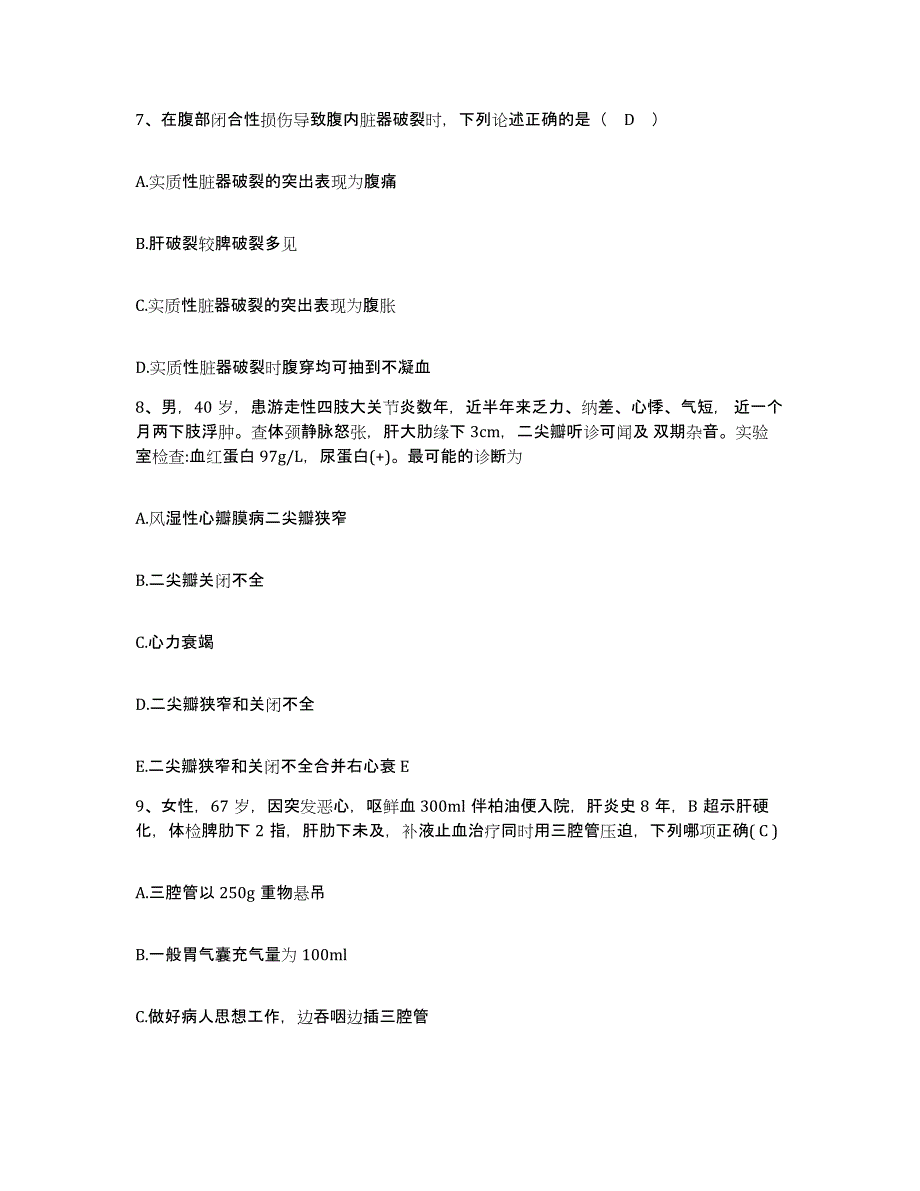 7、在腹部闭合性损伤导致腹内脏器破裂时，下列论述正确的是（ D ）

A.实质性脏器破裂的突出表现为腹痛

B.肝破裂较脾破裂多见

C.实质性脏器破裂的突出表现为腹胀

D.实质性脏器破裂时腹穿均可抽到不凝血

8、男，40 岁，患游走性四肢大关节炎数年，近半年来乏力、纳差、心悸、气短，近一个月两下肢浮肿。查体颈静脉怒张，肝大肋缘下 3cm，二尖瓣听诊可闻及 双期杂音。实验室检查:血红蛋白 97g/L，尿蛋白(+)。最可能的诊断为

A.风湿性心瓣膜病二尖瓣狭窄

B.二尖瓣关闭不全

C.心力衰竭

D.二尖瓣狭窄和关闭不全

E.二尖瓣狭窄和关闭不全合并右心衰 E

9、女性，67 岁，因突发恶心，呕鲜血 300ml 伴柏油便入院，肝炎史 8 年，B 超示肝硬化，体检脾肋下 2 指，肝肋下未及，补液止血治疗同时用三腔管压迫，下列哪项正确( C )

A.三腔管以 250g 重物悬吊

B.一般胃气囊充气量为 100ml

C.做好病人思想工作，边吞咽边插三腔管